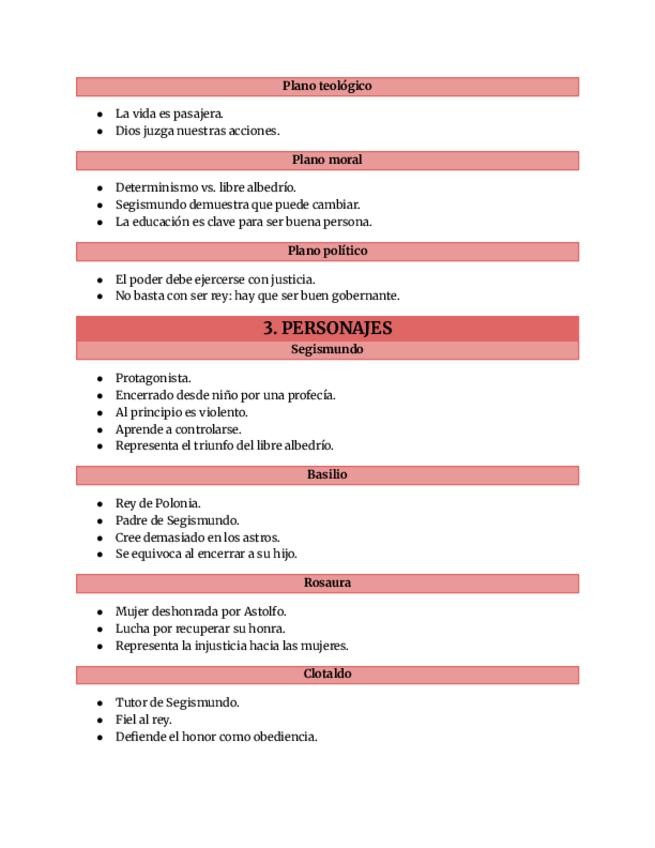 Plano teológico

- La vida es pasajera.
- Dios juzga nuestras acciones.

Plano moral

- Determinismo vs. libre albedrío.
- Segismundo demuestra que puede cambiar.
- La educación es clave para ser buena persona.

Plano político

- El poder debe ejercerse con justicia.
- No basta con ser rey: hay que ser buen gobernante.

3. PERSONAJES

Segismundo

- Protagonista.
- Encerrado desde niño por una profecía.
- Al principio es violento.
- Aprende a controlarse.
- Representa el triunfo del libre albedrío.

Basilio

- Rey de Polonia.
- Padre de Segismundo.
- Cree demasiado en los astros.
- Se equivoca al encerrar a su hijo.

Rosaura

- Mujer deshonrada por Astolfo.
- Lucha por recuperar su honra.
- Representa la injusticia hacia las mujeres.

Clotaldo

- Tutor de Segismundo.
- Fiel al rey.
- Defiende el honor como obediencia.